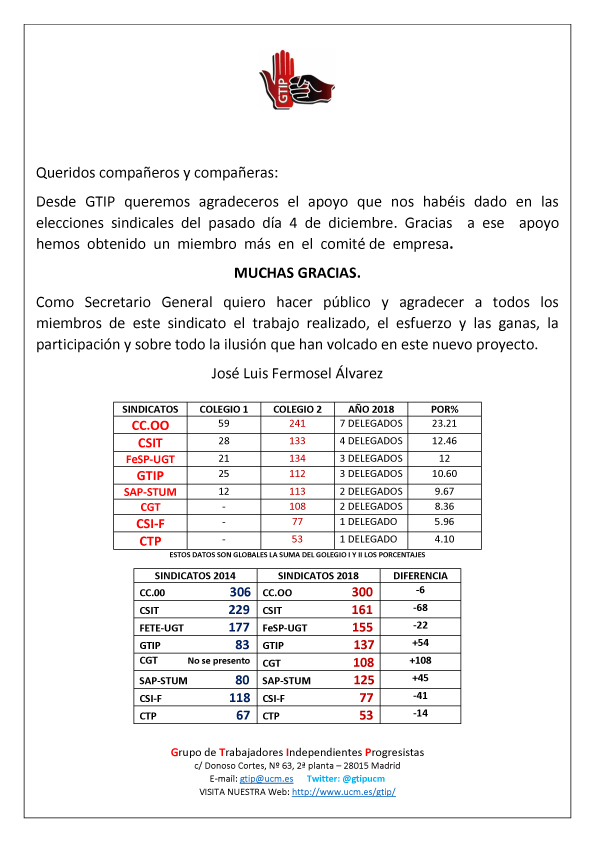 GTIP

Queridos compañeros y compañeras:

Desde GTIP queremos agradeceros el apoyo que nos habéis dado en las elecciones sindicales del pasado día 4 de diciembre. Gracias a ese apoyo hemos obtenido un miembro más en el comité de empresa.

MUCHAS GRACIAS.

Como Secretario General quiero hacer público y agradecer a todos los miembros de este sindicato el trabajo realizado, el esfuerzo y las ganas, la participación y sobre todo la ilusión que han volcado en este nuevo proyecto.

José Luis Fermosel Álvarez

| SINDICATOS | COLEGIO 1 | COLEGIO 2 | AÑO 2018 | POR% |
|---|---|---|---|---|
| CC.OO | 59 | 241 | 7 DELEGADOS | 23.21 |
| CSIT | 28 | 133 | 4 DELEGADOS | 12.46 |
| FeSP-UGT | 21 | 134 | 3 DELEGADOS | 12 |
| GTIP | 25 | 112 | 3 DELEGADOS | 10.60 |
| SAP-STUM | 12 | 113 | 2 DELEGADOS | 9.67 |
| CGT | - | 108 | 2 DELEGADOS | 8.36 |
| CSI-F | - | 77 | 1 DELEGADO | 5.96 |
| CTP | - | 53 | 1 DELEGADO | 4.10 |

ESTOS DATOS SON GLOBALES LA SUMA DEL GOLEGIO I Y II LOS PORCENTAJES

| SINDICATOS 2014 | | SINDICATOS 2018 | | DIFERENCIA |
|---|---|---|---|---|
| CC.00 | 306 | CC.OO | 300 | -6 |
| CSIT | 229 | CSIT | 161 | -68 |
| FETE-UGT | 177 | FeSP-UGT | 155 | -22 |
| GTIP | 83 | GTIP | 137 | +54 |
| CGT | No se presento | CGT | 108 | +108 |
| SAP-STUM | 80 | SAP-STUM | 125 | +45 |
| CSI-F | 118 | CSI-F | 77 | -41 |
| CTP | 67 | CTP | 53 | -14 |

Grupo de Trabajadores Independientes Progresistas
c/ Donoso Cortes, Nº 63, 2ª planta – 28015 Madrid
E-mail: gtip@ucm.es Twitter: @gtipucm
VISITA NUESTRA Web: http://www.ucm.es/gtip/